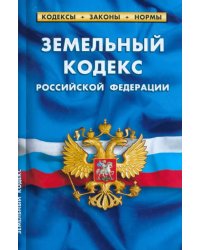 КОДЕКСЫ • ЗАКОНЫ • НОРМЫ

ЗЕМЕЛЬНЫЙ КОДЕКС

РОССИЙСКОЙ ФЕДЕРАЦИИ

ЗЕМЕЛЬНЫЙ КОДЕКС